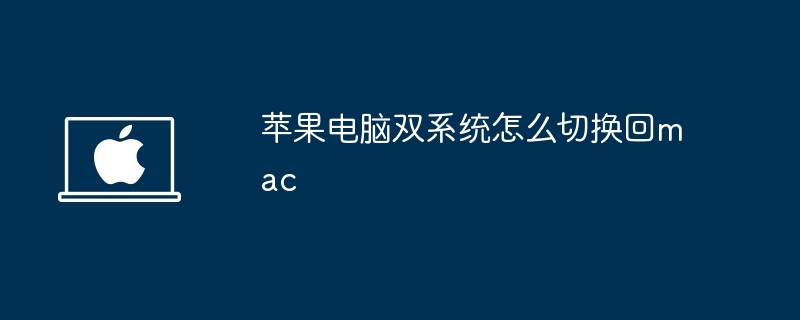 苹果电脑双系统怎么切换回mac